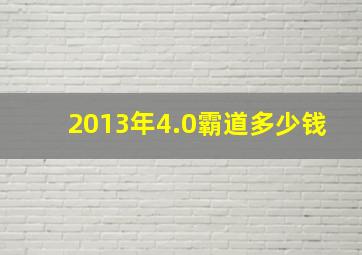 2013年4.0霸道多少钱